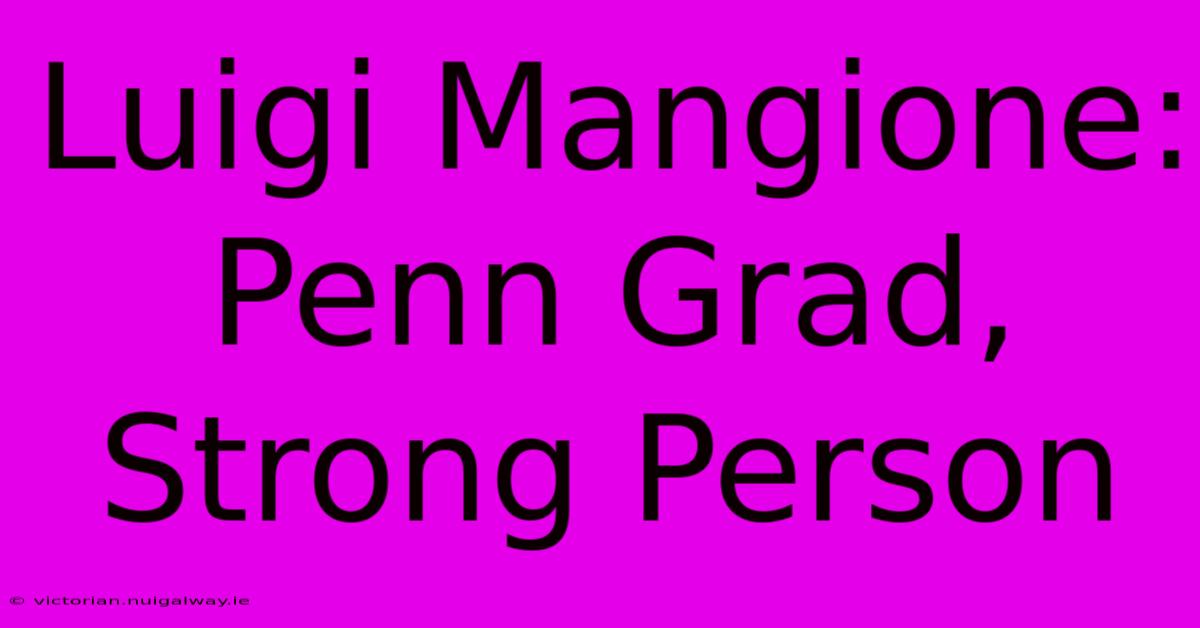 Luigi Mangione: Penn Grad, Strong Person

© victorian.nuigalway.ie